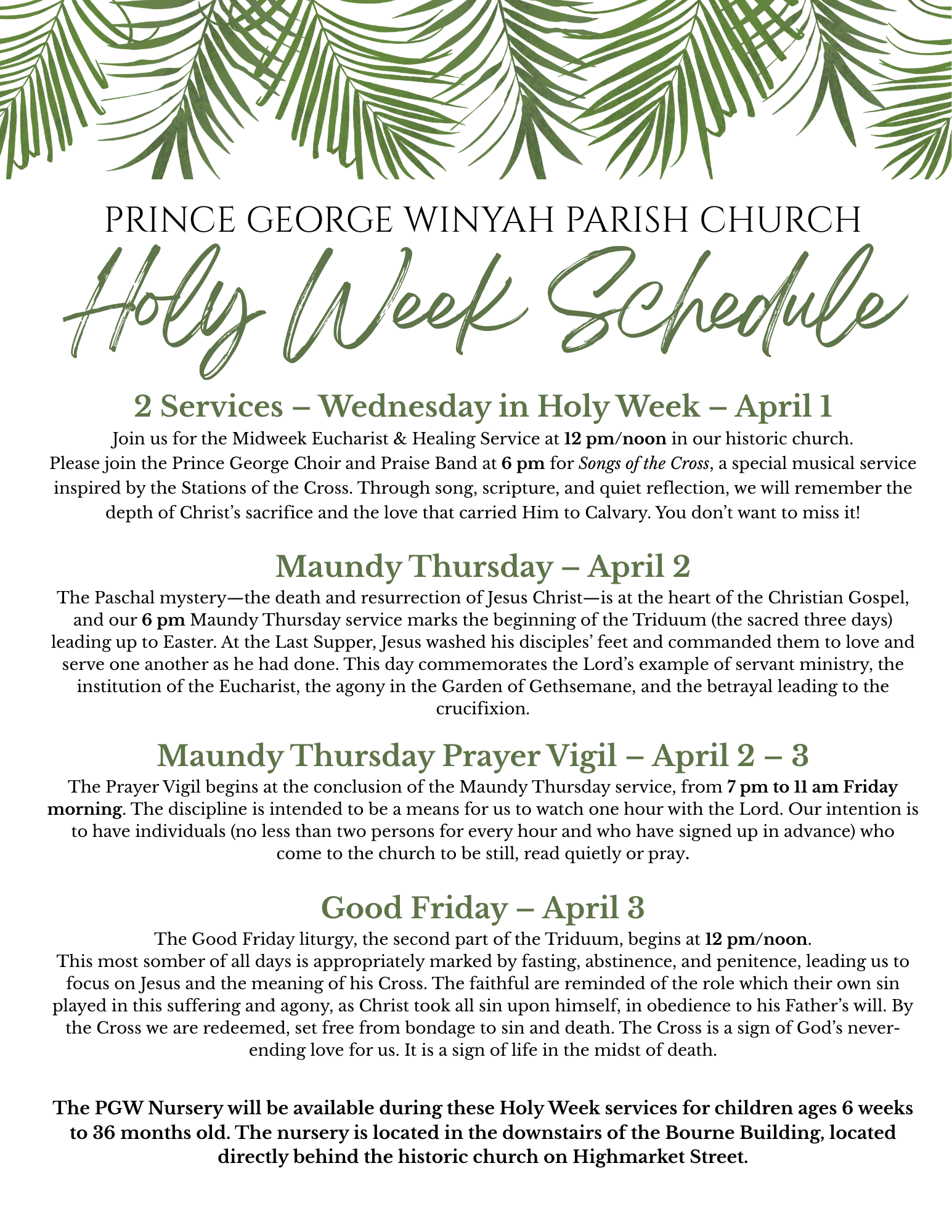 PRINCE GEORGE WINYAH PARISH CHURCH

Holy Week Schedule

2 Services – Wednesday in Holy Week – April 1

Join us for the Midweek Eucharist & Healing Service at 12 pm/noon in our historic church.
Please join the Prince George Choir and Praise Band at 6 pm for Songs of the Cross, a special musical service inspired by the Stations of the Cross. Through song, scripture, and quiet reflection, we will remember the depth of Christ's sacrifice and the love that carried Him to Calvary. You don't want to miss it!

Maundy Thursday – April 2

The Paschal mystery—the death and resurrection of Jesus Christ—is at the heart of the Christian Gospel, and our 6 pm Maundy Thursday service marks the beginning of the Triduum (the sacred three days) leading up to Easter. At the Last Supper, Jesus washed his disciples' feet and commanded them to love and serve one another as he had done. This day commemorates the Lord's example of servant ministry, the institution of the Eucharist, the agony in the Garden of Gethsemane, and the betrayal leading to the crucifixion.

Maundy Thursday Prayer Vigil – April 2 – 3

The Prayer Vigil begins at the conclusion of the Maundy Thursday service, from 7 pm to 11 am Friday morning. The discipline is intended to be a means for us to watch one hour with the Lord. Our intention is to have individuals (no less than two persons for every hour and who have signed up in advance) who come to the church to be still, read quietly or pray.

Good Friday – April 3

The Good Friday liturgy, the second part of the Triduum, begins at 12 pm/noon.
This most somber of all days is appropriately marked by fasting, abstinence, and penitence, leading us to focus on Jesus and the meaning of his Cross. The faithful are reminded of the role which their own sin played in this suffering and agony, as Christ took all sin upon himself, in obedience to his Father's will. By the Cross we are redeemed, set free from bondage to sin and death. The Cross is a sign of God's never-ending love for us. It is a sign of life in the midst of death.

The PGW Nursery will be available during these Holy Week services for children ages 6 weeks to 36 months old. The nursery is located in the downstairs of the Bourne Building, located directly behind the historic church on Highmarket Street.